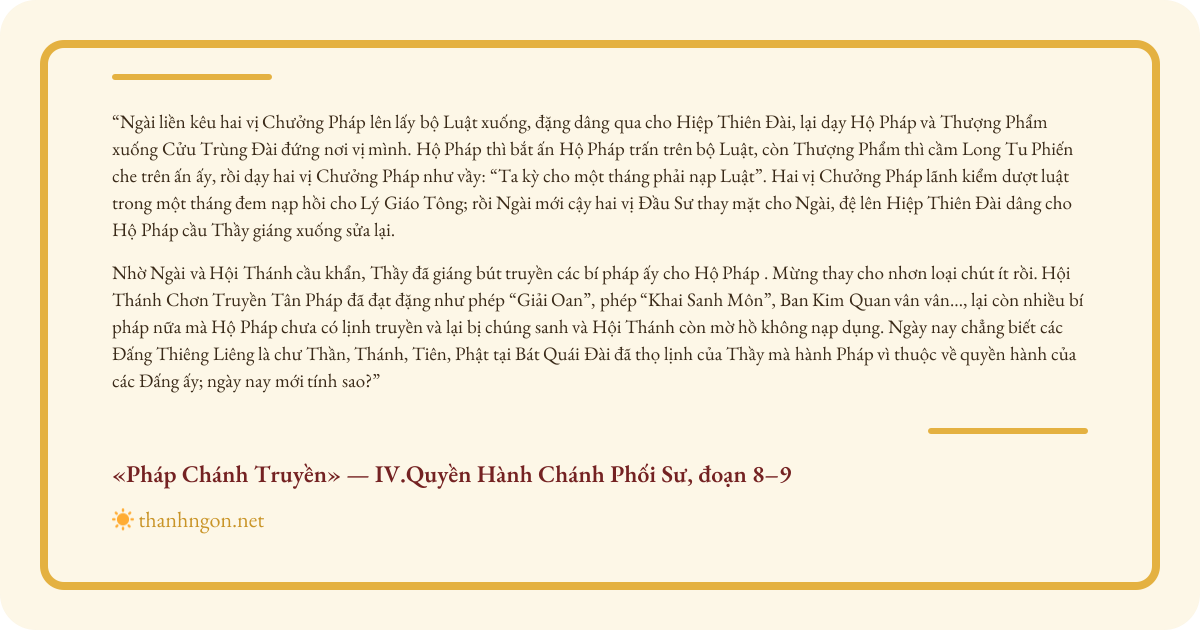 “Ngài liền kêu hai vị Chưởng Pháp lên lấy bộ Luật xuống, đặng dâng qua cho Hiệp Thiên Đài, lại dạy Hộ Pháp và Thượng Phẩm xuống Cửu Trùng Đài đứng nơi vị mình. Hộ Pháp thì bắt ấn Hộ Pháp trấn trên bộ Luật, còn Thượng Phẩm thì cầm Long Tu Phiến che trên ấn ấy, rồi dạy hai vị Chưởng Pháp như vầy: “Ta kỳ cho một tháng phải nạp Luật”. Hai vị Chưởng Pháp lãnh kiểm dượt luật trong một tháng đem nạp hồi cho Lý Giáo Tông; rồi Ngài mới cậy hai vị Đầu Sư thay mặt cho Ngài, đệ lên Hiệp Thiên Đài dâng cho Hộ Pháp cầu Thầy giáng xuống sửa lại.

Nhờ Ngài và Hội Thánh cầu khẩn, Thầy đã giáng bút truyền các bí pháp ấy cho Hộ Pháp . Mừng thay cho nhơn loại chút ít rồi. Hội Thánh Chơn Truyền Tân Pháp đã đạt đặng như phép “Giải Oan”, phép “Khai Sanh Môn”, Ban Kim Quan vân vân..., lại còn nhiều bí pháp nữa mà Hộ Pháp chưa có lịnh truyền và lại bị chúng sanh và Hội Thánh còn mờ hồ không nạp dụng. Ngày nay chẳng biết các Đấng Thiêng Liêng là chư Thần, Thánh, Tiên, Phật tại Bát Quái Đài đã thọ lịnh của Thầy mà hành Pháp vì thuộc về quyền hành của các Đấng ấy; ngày nay mới tính sao?”

«Pháp Chánh Truyền» — IV.Quyền Hành Chánh Phối Sư, đoạn 8–9

thanhngon.net